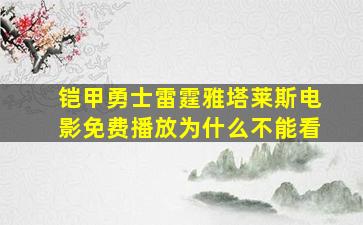 铠甲勇士雷霆雅塔莱斯电影免费播放为什么不能看